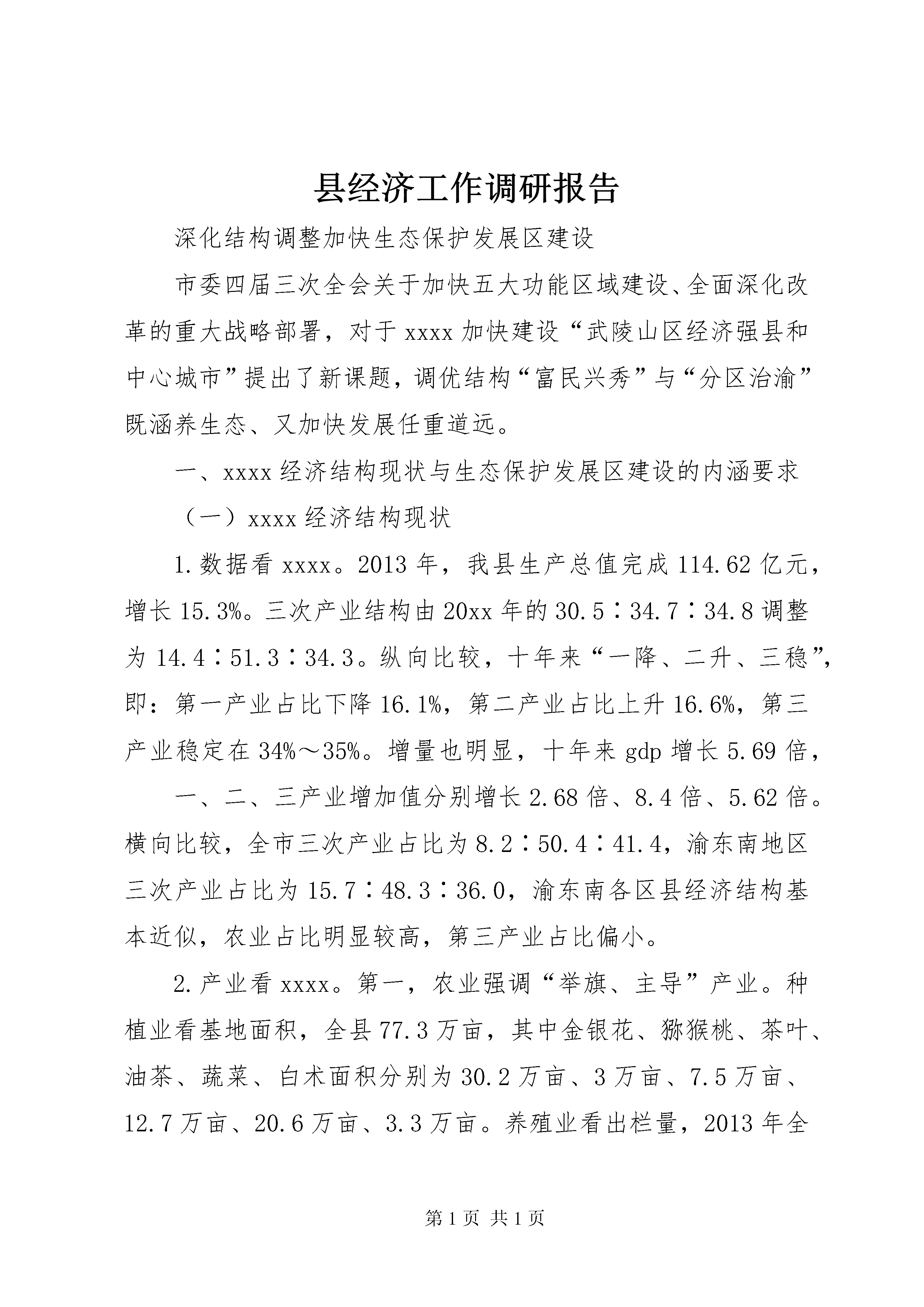 县经济工作调研报告

深化结构调整加快生态保护发展区建设

市委四届三次全会关于加快五大功能区域建设、全面深化改革的重大战略部署，对于xxxx加快建设“武陵山区经济强县和中心城市”提出了新课题，调优结构“富民兴秀”与“分区治渝”既涵养生态、又加快发展任重道远。

一、xxxx经济结构现状与生态保护发展区建设的内涵要求

（一）xxxx经济结构现状

1.数据看xxxx。2013年，我县生产总值完成114.62亿元，增长15.3%。三次产业结构由20xx年的30.5∶34.7∶34.8调整为14.4∶51.3∶34.3。纵向比较，十年来“一降、二升、三稳”，即：第一产业占比下降16.1%，第二产业占比上升16.6%，第三产业稳定在34%～35%。增量也明显，十年来gdp增长5.69倍，

一、二、三产业增加值分别增长2.68倍、8.4倍、5.62倍。横向比较，全市三次产业占比为8.2∶50.4∶41.4，渝东南地区三次产业占比为15.7∶48.3∶36.0，渝东南各区县经济结构基本近似，农业占比明显较高，第三产业占比偏小。

2.产业看xxxx。第一，农业强调“举旗、主导”产业。种植业看基地面积，全县77.3万亩，其中金银花、猕猴桃、茶叶、油茶、蔬菜、白术面积分别为30.2万亩、3万亩、7.5万亩、12.7万亩、20.6万亩、3.3万亩。养殖业看出栏量，2013年全

第1页 共1页